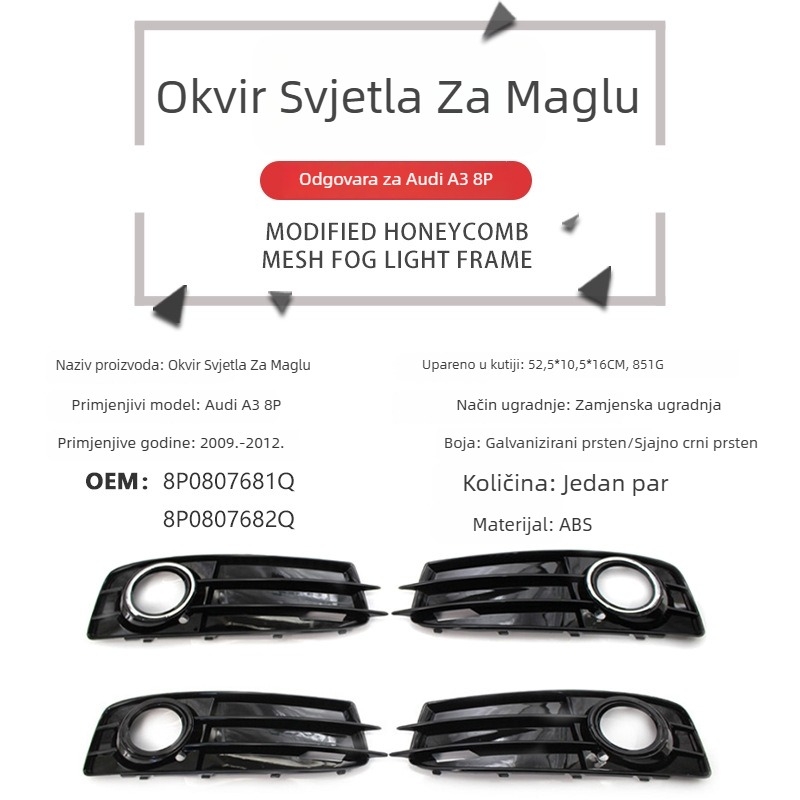 Okvir Svjetla Za Maglu

Odgovara za Audi A3 8P

MODIFIED HONEYCOMB MESH FOG LIGHT FRAME

Naziv proizvoda: Okvir Svjetla Za Maglu

Primjenjivi model: Audi A3 8P

Primjenjive godine: 2009.-2012.

OEM: 8P0807681Q
8P0807682Q

Upareno u kutiji: 52,5*10,5*16CM, 851G

Način ugradnje: Zamjenska ugradnja

Boja: Galvanizirani prsten/Sjajno crni prsten

Količina: Jedan par

Materijal: ABS